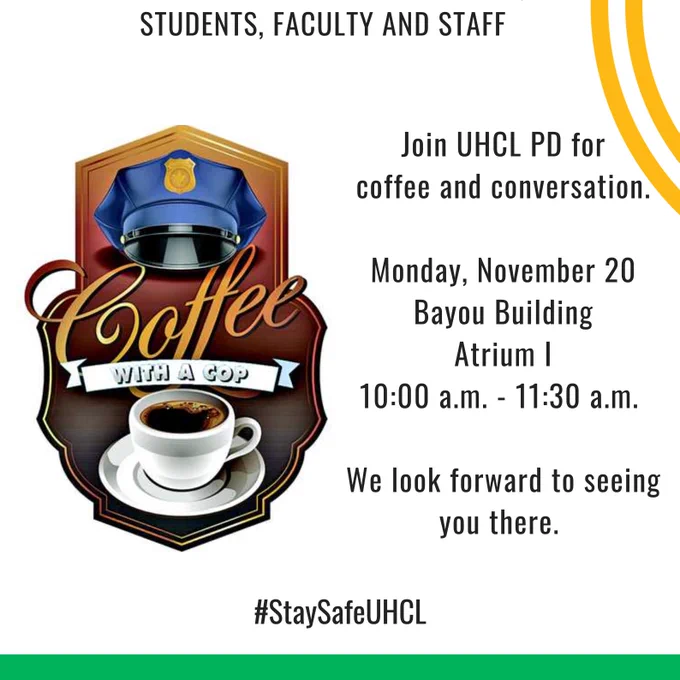 STUDENTS, FACULTY AND STAFF

Coffee
WITH A COP

Join UHCL PD for coffee and conversation.

Monday, November 20
Bayou Building
Atrium I
10:00 a.m. - 11:30 a.m.

We look forward to seeing you there.

#StaySafeUHCL